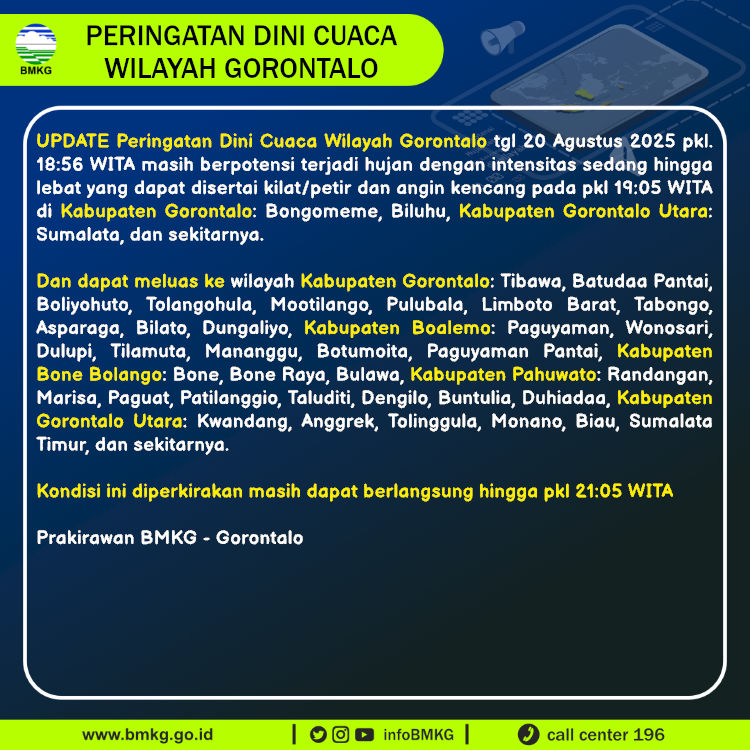 BMKG

PERINGATAN DINI CUACA
WILAYAH GORONTALO

UPDATE Peringatan Dini Cuaca Wilayah Gorontalo tgl 20 Agustus 2025 pkl. 18:56 WITA masih berpotensi terjadi hujan dengan intensitas sedang hingga lebat yang dapat disertai kilat/petir dan angin kencang pada pkl 19:05 WITA di Kabupaten Gorontalo: Bongomeme, Biluhu, Kabupaten Gorontalo Utara: Sumalata, dan sekitarnya.

Dan dapat meluas ke wilayah Kabupaten Gorontalo: Tibawa, Batudaa Pantai, Boliyohuto, Tolangohula, Mootilango, Pulubala, Limboto Barat, Tabongo, Asparaga, Bilato, Dungaliyo, Kabupaten Boalemo: Paguyaman, Wonosari, Dulupi, Tilamuta, Mananggu, Botumoita, Paguyaman Pantai, Kabupaten Bone Bolango: Bone, Bone Raya, Bulawa, Kabupaten Pahuwato: Randangan, Marisa, Paguat, Patilanggio, Taluditi, Dengilo, Buntulia, Duhiadaa, Kabupaten Gorontalo Utara: Kwandang, Anggrek, Tolinggula, Monano, Biau, Sumalata Timur, dan sekitarnya.

Kondisi ini diperkirakan masih dapat berlangsung hingga pkl 21:05 WITA

Prakirawan BMKG - Gorontalo

www.bmkg.go.id | infoBMKG | call center 196